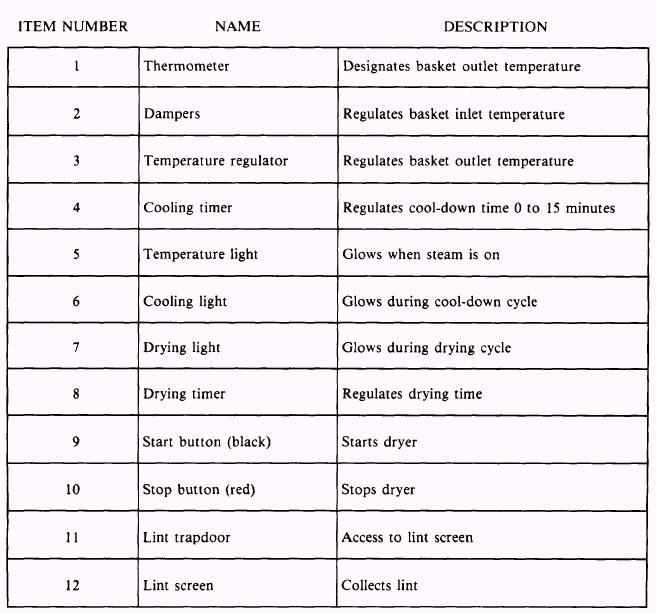 | ITEM NUMBER | NAME | DESCRIPTION |
|---|---|---|
| 1 | Thermometer | Designates basket outlet temperature |
| 2 | Dampers | Regulates basket inlet temperature |
| 3 | Temperature regulator | Regulates basket outlet temperature |
| 4 | Cooling timer | Regulates cool-down time 0 to 15 minutes |
| 5 | Temperature light | Glows when steam is on |
| 6 | Cooling light | Glows during cool-down cycle |
| 7 | Drying light | Glows during drying cycle |
| 8 | Drying timer | Regulates drying time |
| 9 | Start button (black) | Starts dryer |
| 10 | Stop button (red) | Stops dryer |
| 11 | Lint trapdoor | Access to lint screen |
| 12 | Lint screen | Collects lint |